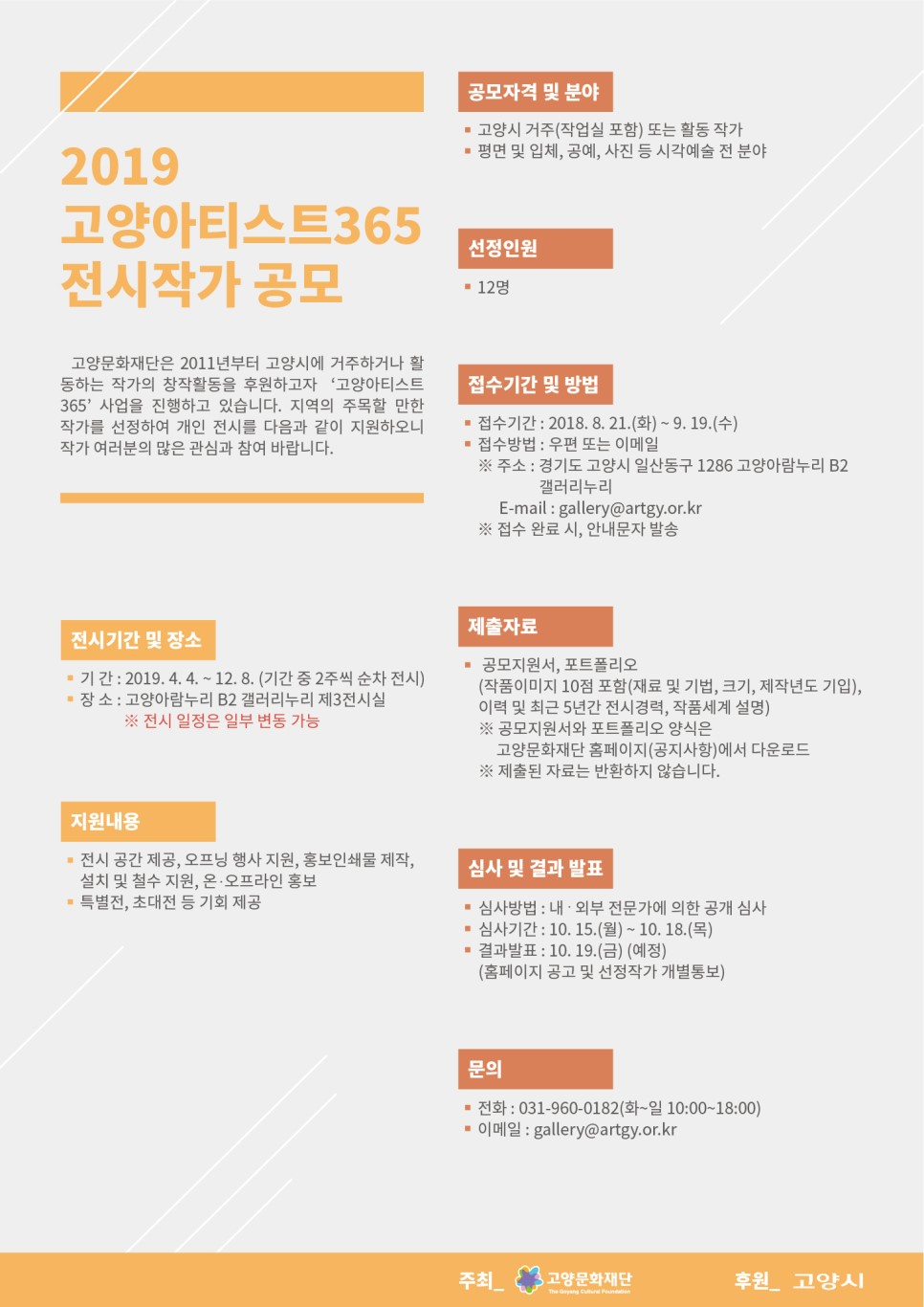 2019
고양아티스트365
전시작가 공모

고양문화재단은 2011년부터 고양시에 거주하거나 활동하는 작가의 창작활동을 후원하고자 '고양아티스트 365' 사업을 진행하고 있습니다. 지역의 주목할 만한 작가를 선정하여 개인 전시를 다음과 같이 지원하오니 작가 여러분의 많은 관심과 참여 바랍니다.

전시기간 및 장소

▪ 기 간 : 2019. 4. 4. ~ 12. 8. (기간 중 2주씩 순차 전시)
▪ 장 소 : 고양아람누리 B2 갤러리누리 제3전시실
※ 전시 일정은 일부 변동 가능

지원내용

▪ 전시 공간 제공, 오프닝 행사 지원, 홍보인쇄물 제작, 설치 및 철수 지원, 온·오프라인 홍보
▪ 특별전, 초대전 등 기회 제공

공모자격 및 분야

▪ 고양시 거주(작업실 포함) 또는 활동 작가
▪ 평면 및 입체, 공예, 사진 등 시각예술 전 분야

선정인원

▪ 12명

접수기간 및 방법

▪ 접수기간 : 2018. 8. 21.(화) ~ 9. 19.(수)
▪ 접수방법 : 우편 또는 이메일
※ 주소 : 경기도 고양시 일산동구 1286 고양아람누리 B2 갤러리누리
E-mail : gallery@artgy.or.kr
※ 접수 완료 시, 안내문자 발송

제출자료

▪ 공모지원서, 포트폴리오
(작품이미지 10점 포함(재료 및 기법, 크기, 제작년도 기입), 이력 및 최근 5년간 전시경력, 작품세계 설명)
※ 공모지원서와 포트폴리오 양식은 고양문화재단 홈페이지(공지사항)에서 다운로드
※ 제출된 자료는 반환하지 않습니다.

심사 및 결과 발표

▪ 심사방법 : 내 · 외부 전문가에 의한 공개 심사
▪ 심사기간 : 10. 15.(월) ~ 10. 18.(목)
▪ 결과발표 : 10. 19.(금) (예정)
(홈페이지 공고 및 선정작가 개별통보)

문의

▪ 전화 : 031-960-0182(화~일 10:00~18:00)
▪ 이메일 : gallery@artgy.or.kr

주최_ 고양문화재단 The Goyang Cultural Foundation 후원_ 고양시